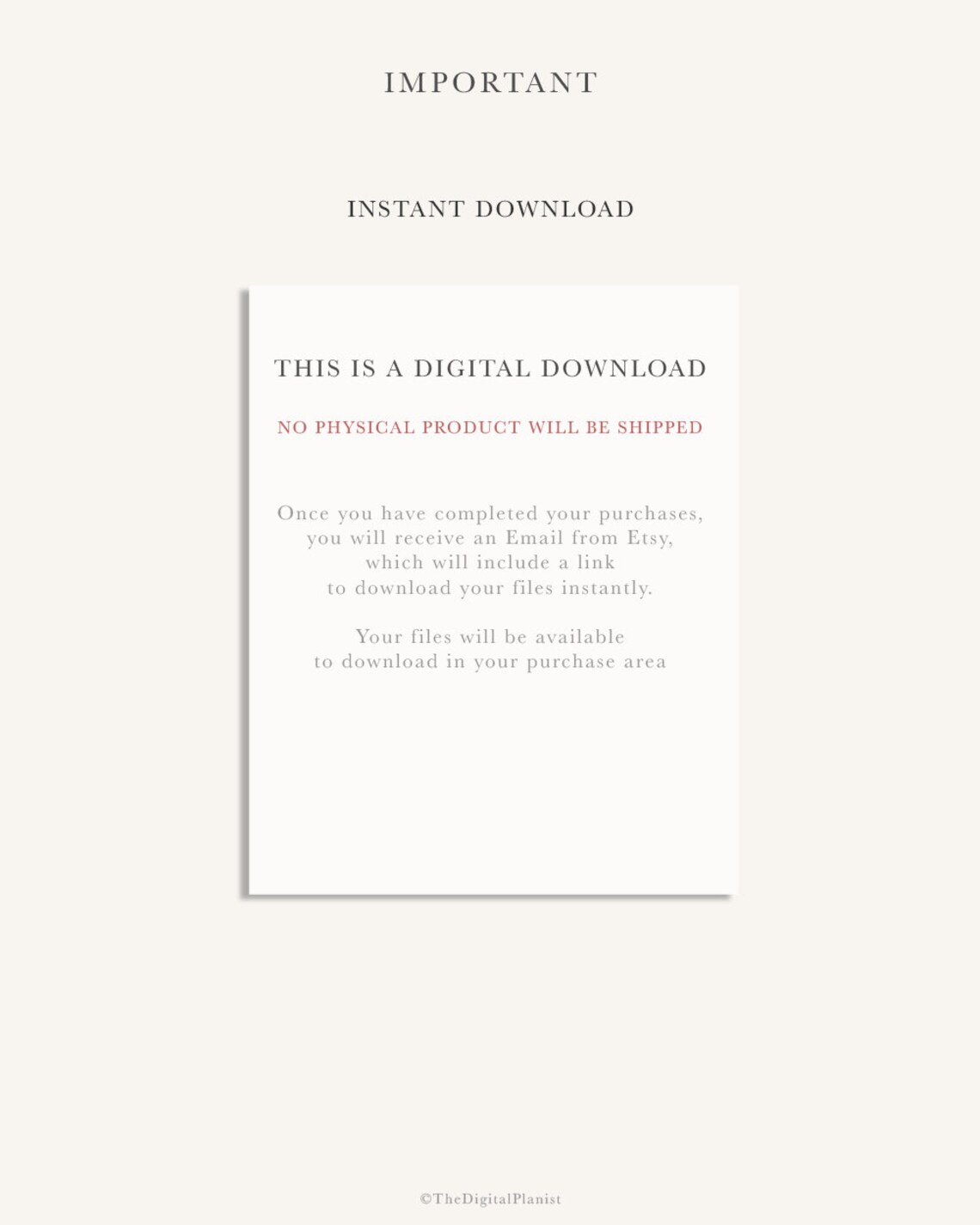 IMPORTANT

INSTANT DOWNLOAD

THIS IS A DIGITAL DOWNLOAD

NO PHYSICAL PRODUCT WILL BE SHIPPED

Once you have completed your purchases, you will receive an Email from Etsy, which will include a link to download your files instantly.

Your files will be available to download in your purchase area

©TheDigitalPlanist